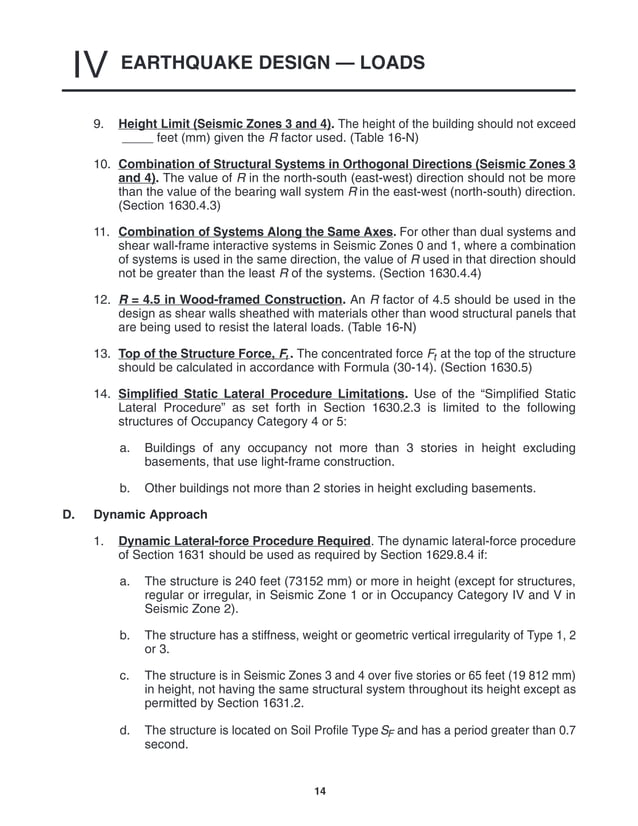 IV EARTHQUAKE DESIGN — LOADS

9. Height Limit (Seismic Zones 3 and 4). The height of the building should not exceed _____ feet (mm) given the $R$ factor used. (Table 16-N)

10. Combination of Structural Systems in Orthogonal Directions (Seismic Zones 3 and 4). The value of $R$ in the north-south (east-west) direction should not be more than the value of the bearing wall system $R$ in the east-west (north-south) direction. (Section 1630.4.3)

11. Combination of Systems Along the Same Axes. For other than dual systems and shear wall-frame interactive systems in Seismic Zones 0 and 1, where a combination of systems is used in the same direction, the value of $R$ used in that direction should not be greater than the least $R$ of the systems. (Section 1630.4.4)

12. $R$ = 4.5 in Wood-framed Construction. An $R$ factor of 4.5 should be used in the design as shear walls sheathed with materials other than wood structural panels that are being used to resist the lateral loads. (Table 16-N)

13. Top of the Structure Force, $F_t$. The concentrated force $F_t$ at the top of the structure should be calculated in accordance with Formula (30-14). (Section 1630.5)

14. Simplified Static Lateral Procedure Limitations. Use of the “Simplified Static Lateral Procedure” as set forth in Section 1630.2.3 is limited to the following structures of Occupancy Category 4 or 5:

a. Buildings of any occupancy not more than 3 stories in height excluding basements, that use light-frame construction.

b. Other buildings not more than 2 stories in height excluding basements.

D. Dynamic Approach

1. Dynamic Lateral-force Procedure Required. The dynamic lateral-force procedure of Section 1631 should be used as required by Section 1629.8.4 if:

a. The structure is 240 feet (73152 mm) or more in height (except for structures, regular or irregular, in Seismic Zone 1 or in Occupancy Category IV and V in Seismic Zone 2).

b. The structure has a stiffness, weight or geometric vertical irregularity of Type 1, 2 or 3.

c. The structure is in Seismic Zones 3 and 4 over five stories or 65 feet (19 812 mm) in height, not having the same structural system throughout its height except as permitted by Section 1631.2.

d. The structure is located on Soil Profile Type $S_F$ and has a period greater than 0.7 second.

14